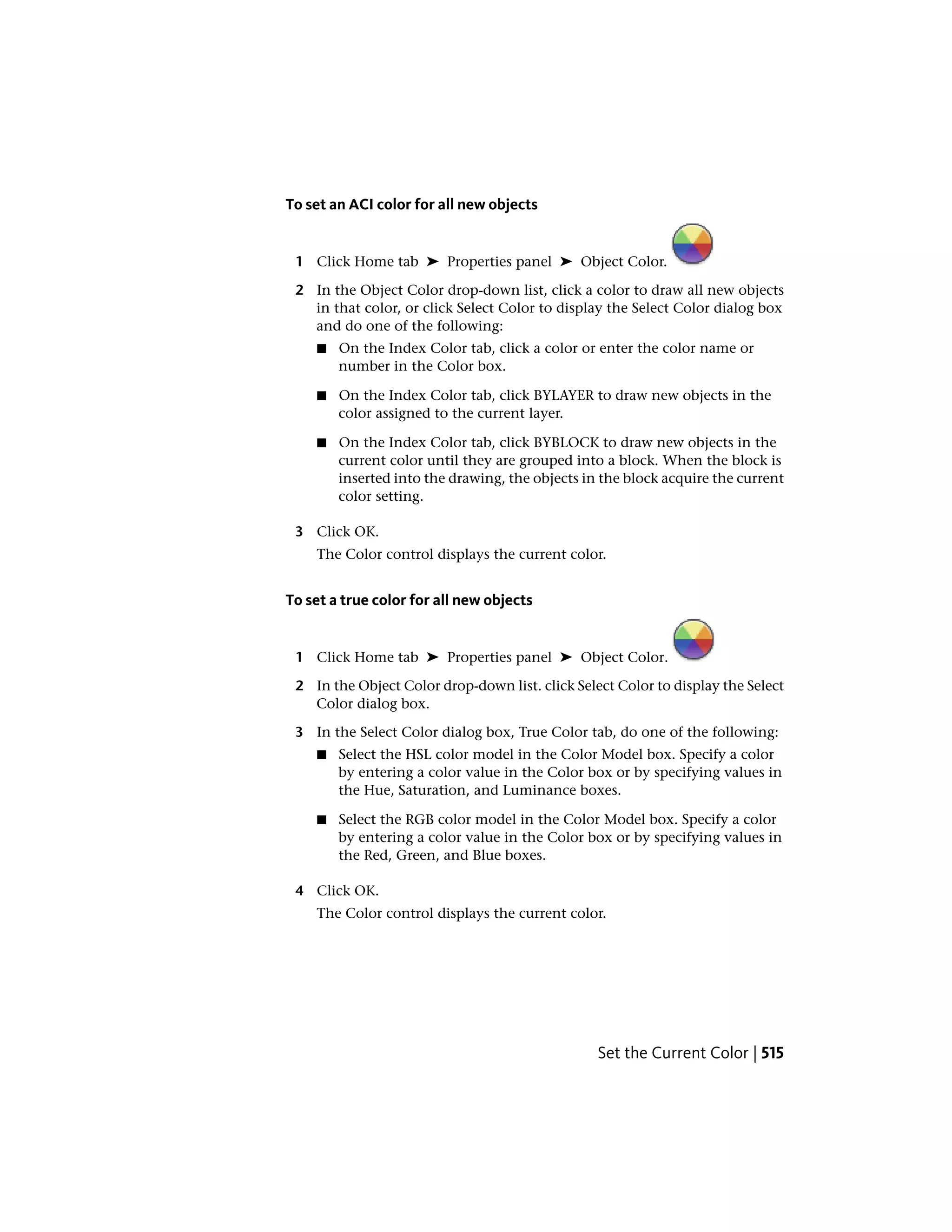 To set an ACI color for all new objects

1 Click Home tab ➤ Properties panel ➤ Object Color.

2 In the Object Color drop-down list, click a color to draw all new objects in that color, or click Select Color to display the Select Color dialog box and do one of the following:

■ On the Index Color tab, click a color or enter the color name or number in the Color box.

■ On the Index Color tab, click BYLAYER to draw new objects in the color assigned to the current layer.

■ On the Index Color tab, click BYBLOCK to draw new objects in the current color until they are grouped into a block. When the block is inserted into the drawing, the objects in the block acquire the current color setting.

3 Click OK.

The Color control displays the current color.

To set a true color for all new objects

1 Click Home tab ➤ Properties panel ➤ Object Color.

2 In the Object Color drop-down list. click Select Color to display the Select Color dialog box.

3 In the Select Color dialog box, True Color tab, do one of the following:

■ Select the HSL color model in the Color Model box. Specify a color by entering a color value in the Color box or by specifying values in the Hue, Saturation, and Luminance boxes.

■ Select the RGB color model in the Color Model box. Specify a color by entering a color value in the Color box or by specifying values in the Red, Green, and Blue boxes.

4 Click OK.

The Color control displays the current color.

Set the Current Color | 515